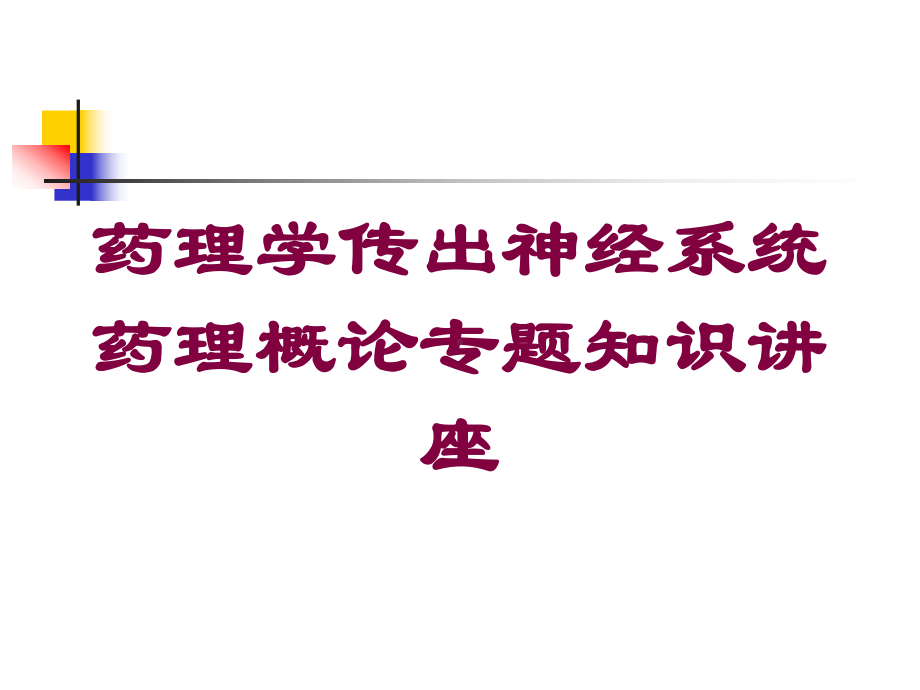 药理学传出神经系统药理概论专题知识讲座